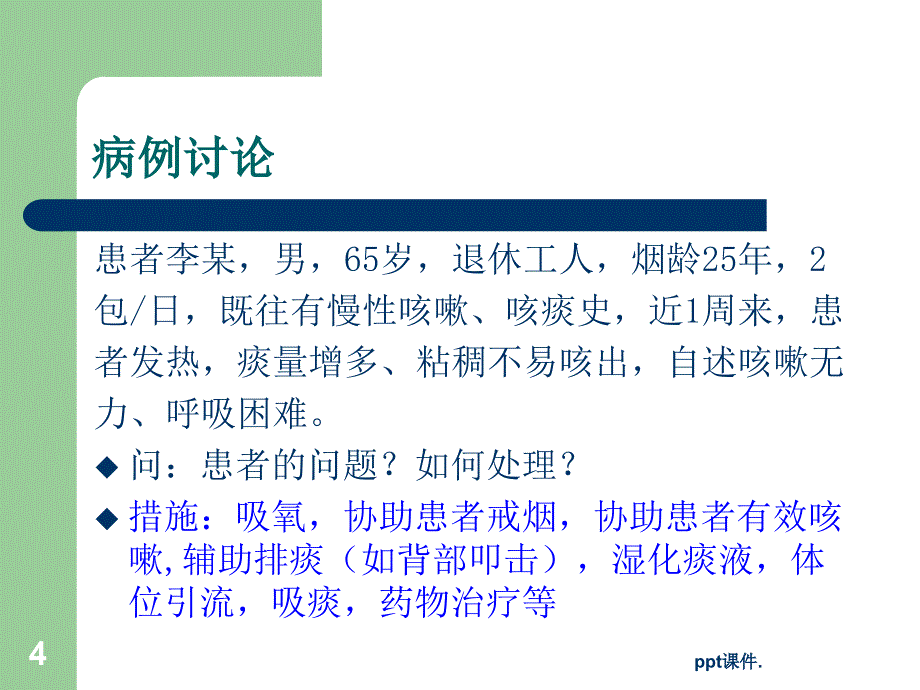 病例讨论

患者李某，男，65岁，退休工人，烟龄25年，2包/日，既往有慢性咳嗽、咳痰史，近1周来，患者发热，痰量增多、粘稠不易咳出，自述咳嗽无力、呼吸困难。

◆ 问：患者的问题？如何处理？

◆ 措施：吸氧，协助患者戒烟，协助患者有效咳嗽,辅助排痰（如背部叩击），湿化痰液，体位引流，吸痰，药物治疗等

4

ppt课件.